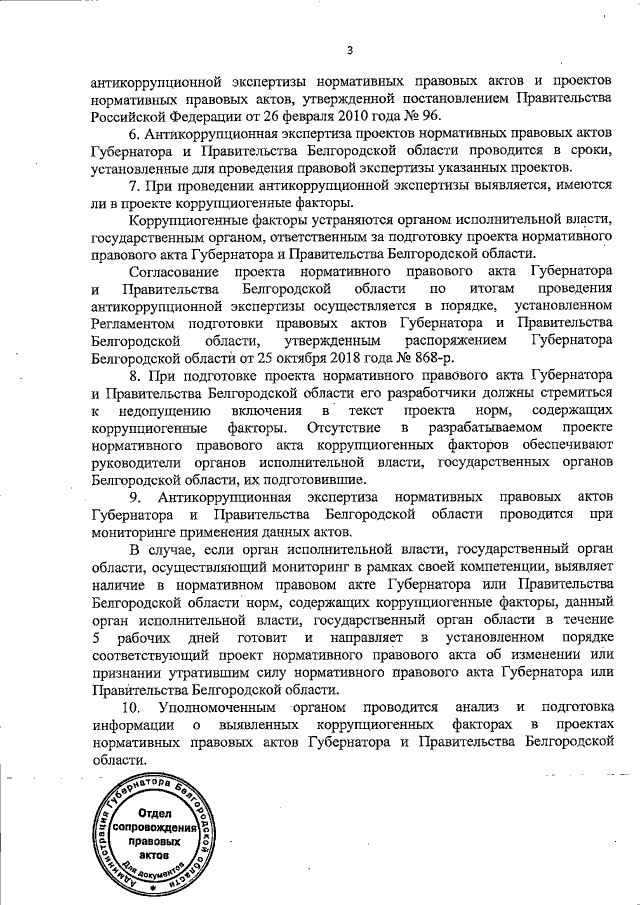 3

антикоррупционной экспертизы нормативных правовых актов и проектов нормативных правовых актов, утвержденной постановлением Правительства Российской Федерации от 26 февраля 2010 года № 96.

6. Антикоррупционная экспертиза проектов нормативных правовых актов Губернатора и Правительства Белгородской области проводится в сроки, установленные для проведения правовой экспертизы указанных проектов.

7. При проведении антикоррупционной экспертизы выявляется, имеются ли в проекте коррупциогенные факторы.

Коррупциогенные факторы устраняются органом исполнительной власти, государственным органом, ответственным за подготовку проекта нормативного правового акта Губернатора и Правительства Белгородской области.

Согласование проекта нормативного правового акта Губернатора и Правительства Белгородской области по итогам проведения антикоррупционной экспертизы осуществляется в порядке, установленном Регламентом подготовки правовых актов Губернатора и Правительства Белгородской области, утвержденным распоряжением Губернатора Белгородской области от 25 октября 2018 года № 868-р.

8. При подготовке проекта нормативного правового акта Губернатора и Правительства Белгородской области его разработчики должны стремиться к недопущению включения в текст проекта норм, содержащих коррупциогенные факторы. Отсутствие в разрабатываемом проекте нормативного правового акта коррупциогенных факторов обеспечивают руководители органов исполнительной власти, государственных органов Белгородской области, их подготовившие.

9. Антикоррупционная экспертиза нормативных правовых актов Губернатора и Правительства Белгородской области проводится при мониторинге применения данных актов.

В случае, если орган исполнительной власти, государственный орган области, осуществляющий мониторинг в рамках своей компетенции, выявляет наличие в нормативном правовом акте Губернатора или Правительства Белгородской области норм, содержащих коррупциогенные факторы, данный орган исполнительной власти, государственный орган области в течение 5 рабочих дней готовит и направляет в установленном порядке соответствующий проект нормативного правового акта об изменении или признании утратившим силу нормативного правового акта Губернатора или Правительства Белгородской области.

10. Уполномоченным органом проводится анализ и подготовка информации о выявленных коррупциогенных факторах в проектах нормативных правовых актов Губернатора и Правительства Белгородской области.

Администрация Губернатора Белгородской области
Отдел сопровождения правовых актов
Для документов